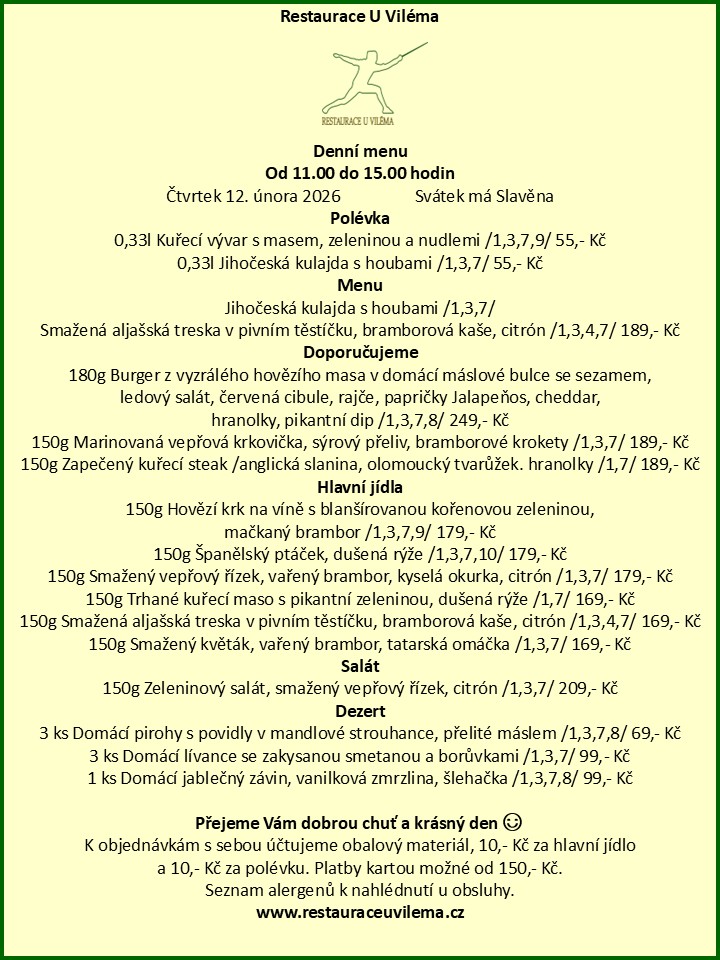 Restaurace U Viléma

RESTAURACE U VILÉMA

Denní menu
Od 11.00 do 15.00 hodin
Čtvrtek 12. února 2026 Svátek má Slavěna
Polévka
0,33l Kuřecí vývar s masem, zeleninou a nudlemi /1,3,7,9/ 55,- Kč
0,33l Jihočeská kulajda s houbami /1,3,7/ 55,- Kč
Menu
Jihočeská kulajda s houbami /1,3,7/
Smažená aljašská treska v pivním těstíčku, bramborová kaše, citrón /1,3,4,7/ 189,- Kč
Doporučujeme
180g Burger z vyzrálého hovězího masa v domácí máslové bulce se sezamem,
ledový salát, červená cibule, rajče, papričky Jalapeňos, cheddar,
hranolky, pikantní dip /1,3,7,8/ 249,- Kč
150g Marinovaná vepřová krkovička, sýrový přeliv, bramborové krokety /1,3,7/ 189,- Kč
150g Zapečený kuřecí steak /anglická slanina, olomoucký tvarůžek. hranolky /1,7/ 189,- Kč
Hlavní jídla
150g Hovězí krk na víně s blanšírovanou kořenovou zeleninou,
mačkaný brambor /1,3,7,9/ 179,- Kč
150g Španělský ptáček, dušená rýže /1,3,7,10/ 179,- Kč
150g Smažený vepřový řízek, vařený brambor, kyselá okurka, citrón /1,3,7/ 179,- Kč
150g Trhané kuřecí maso s pikantní zeleninou, dušená rýže /1,7/ 169,- Kč
150g Smažená aljašská treska v pivním těstíčku, bramborová kaše, citrón /1,3,4,7/ 169,- Kč
150g Smažený květák, vařený brambor, tatarská omáčka /1,3,7/ 169,- Kč
Salát
150g Zeleninový salát, smažený vepřový řízek, citrón /1,3,7/ 209,- Kč
Dezert
3 ks Domácí pirohy s povidly v mandlové strouhance, přelité máslem /1,3,7,8/ 69,- Kč
3 ks Domácí lívance se zakysanou smetanou a borůvkami /1,3,7/ 99,- Kč
1 ks Domácí jablečný závin, vanilková zmrzlina, šlehačka /1,3,7,8/ 99,- Kč

Přejeme Vám dobrou chuť a krásný den ☺
K objednávkám s sebou účtujeme obalový materiál, 10,- Kč za hlavní jídlo a 10,- Kč za polévku. Platby kartou možné od 150,- Kč.
Seznam alergenů k nahlédnutí u obsluhy.
www.restauraceuvilema.cz